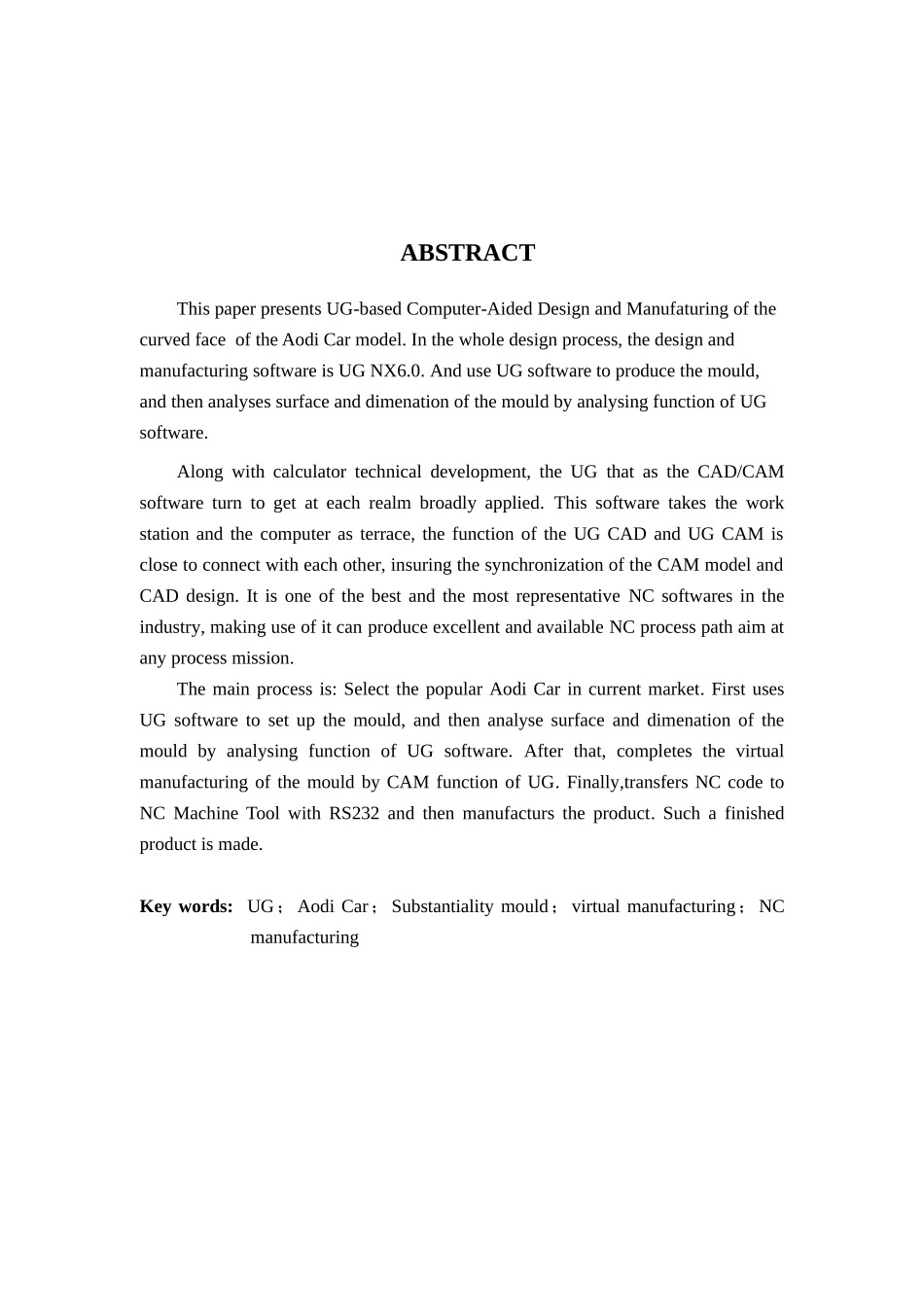 ABSTRACT

This paper presents UG-based Computer-Aided Design and Manufaturing of the curved face of the Aodi Car model. In the whole design process, the design and manufacturing software is UG NX6.0. And use UG software to produce the mould, and then analyses surface and dimenation of the mould by analysing function of UG software.

Along with calculator technical development, the UG that as the CAD/CAM software turn to get at each realm broadly applied. This software takes the work station and the computer as terrace, the function of the UG CAD and UG CAM is close to connect with each other, insuring the synchronization of the CAM model and CAD design. It is one of the best and the most representative NC softwares in the industry, making use of it can produce excellent and available NC process path aim at any process mission.

The main process is: Select the popular Aodi Car in current market. First uses UG software to set up the mould, and then analyse surface and dimenation of the mould by analysing function of UG software. After that, completes the virtual manufacturing of the mould by CAM function of UG. Finally,transfers NC code to NC Machine Tool with RS232 and then manufacturs the product. Such a finished product is made.

Key words: UG； Aodi Car； Substantiality mould； virtual manufacturing； NC manufacturing